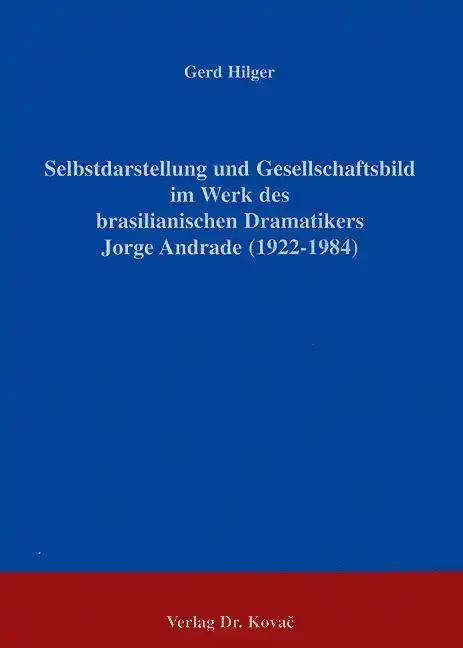 Gerd Hilger

Selbstdarstellung und Gesellschaftsbild im Werk des brasilianischen Dramatikers Jorge Andrade (1922-1984)

Verlag Dr. Kovač